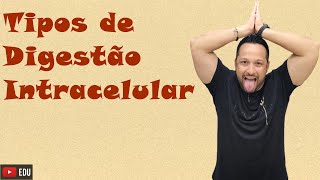 Tipos de Digestão Intracelular

EDU